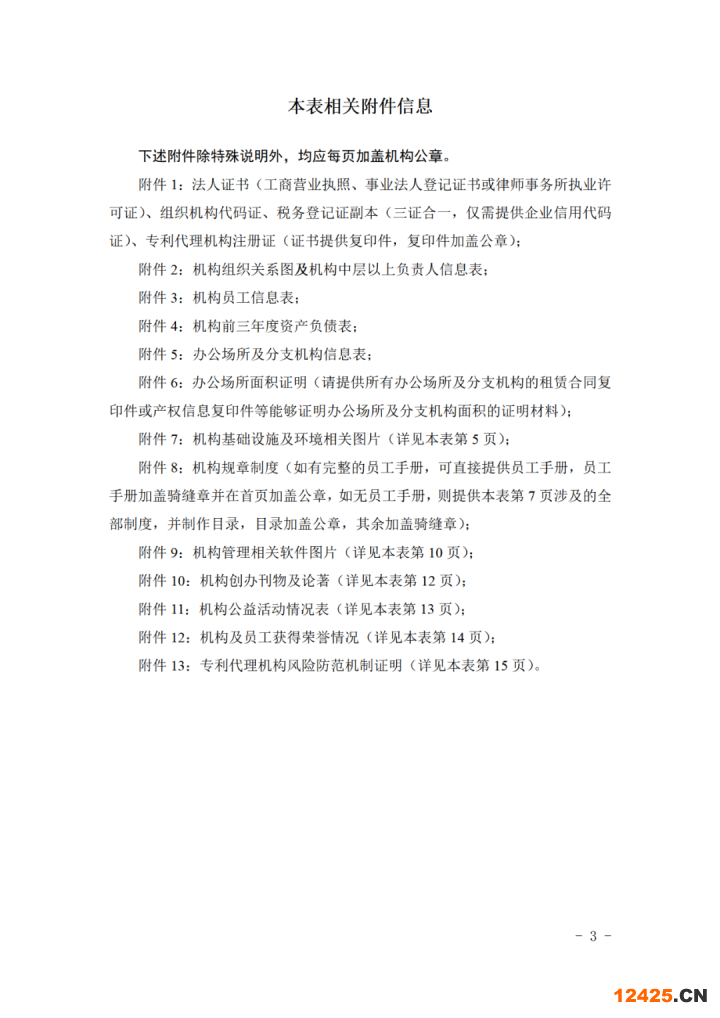 本表相关附件信息

下述附件除特殊说明外，均应每页加盖机构公章。

附件 1：法人证书（工商营业执照、事业法人登记证书或律师事务所执业许可证）、组织机构代码证、税务登记证副本（三证合一，仅需提供企业信用代码证）、专利代理机构注册证（证书提供复印件，复印件加盖公章）；

附件 2：机构组织关系图及机构中层以上负责人信息表；

附件 3：机构员工信息表；

附件 4：机构前三年度资产负债表；

附件 5：办公场所及分支机构信息表；

附件 6：办公场所面积证明（请提供所有办公场所及分支机构的租赁合同复印件或产权信息复印件等能够证明办公场所及分支机构面积的证明材料）；

附件 7：机构基础设施及环境相关图片（详见本表第 5 页）；

附件 8：机构规章制度（如有完整的员工手册，可直接提供员工手册，员工手册加盖骑缝章并在首页加盖公章，如无员工手册，则提供本表第 7 页涉及的全部制度，并制作目录，目录加盖公章，其余加盖骑缝章）；

附件 9：机构管理相关软件图片（详见本表第 10 页）；

附件 10：机构创办刊物及论著（详见本表第 12 页）；

附件 11：机构公益活动情况表（详见本表第 13 页）；

附件 12：机构及员工获得荣誉情况（详见本表第 14 页）；

附件 13：专利代理机构风险防范机制证明（详见本表第 15 页）。

- 3 -

12425.CN